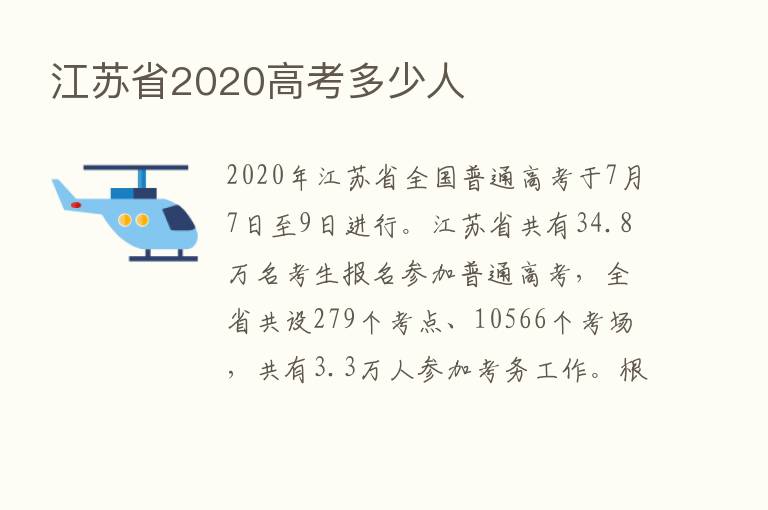 江苏省2020高考多少人

2020年江苏省全国普通高考于7月7日至9日进行。江苏省共有34.8万名考生报名参加普通高考，全省共设279个考点、10566个考场，共有3.3万人参加考务工作。根